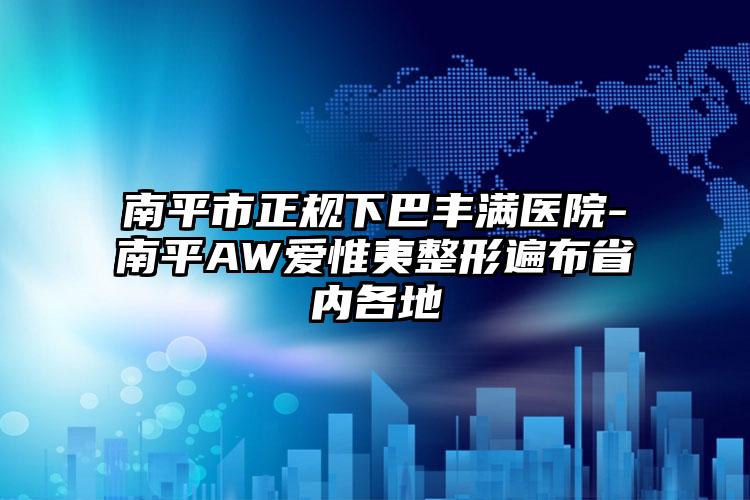 南平市正规下巴丰满医院-南平AW爱惟夷整形遍布省内各地